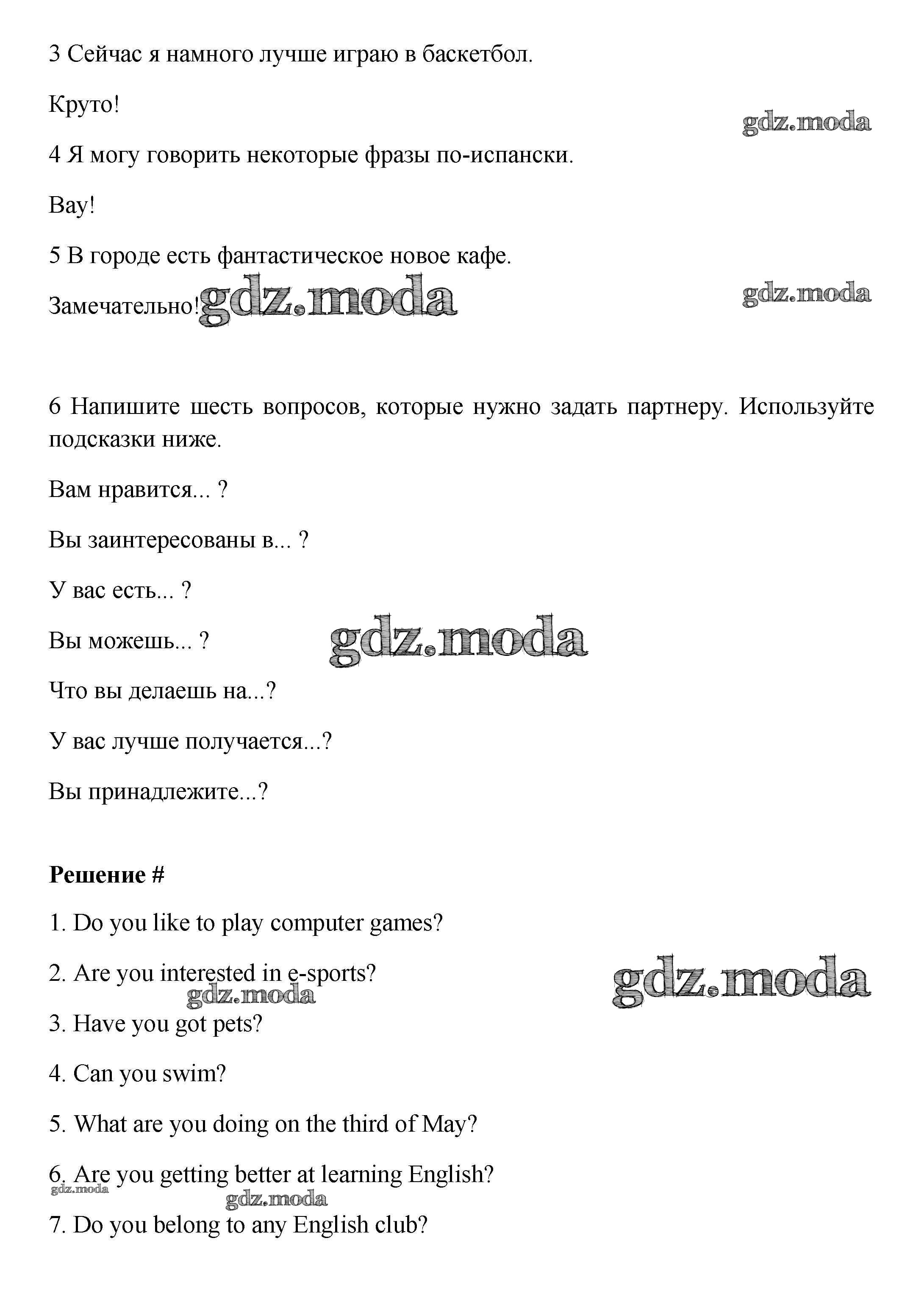 3 Сейчас я намного лучше играю в баскетбол.

Круто!

gdz.moda

4 Я могу говорить некоторые фразы по-испански.

Вау!

5 В городе есть фантастическое новое кафе.

Замечательно! gdz.moda

gdz.moda

6 Напишите шесть вопросов, которые нужно задать партнеру. Используйте подсказки ниже.

Вам нравится... ?

Вы заинтересованы в... ?

У вас есть... ?

Вы можешь... ?

gdz.moda

Что вы делаешь на...?

У вас лучше получается...?

Вы принадлежите...?

Решение #

1. Do you like to play computer games?

2. Are you interested in e-sports?

gdz.moda

gdz.moda

3. Have you got pets?

4. Can you swim?

5. What are you doing on the third of May?

6. Are you getting better at learning English?

gdz.moda

gdz.moda

7. Do you belong to any English club?